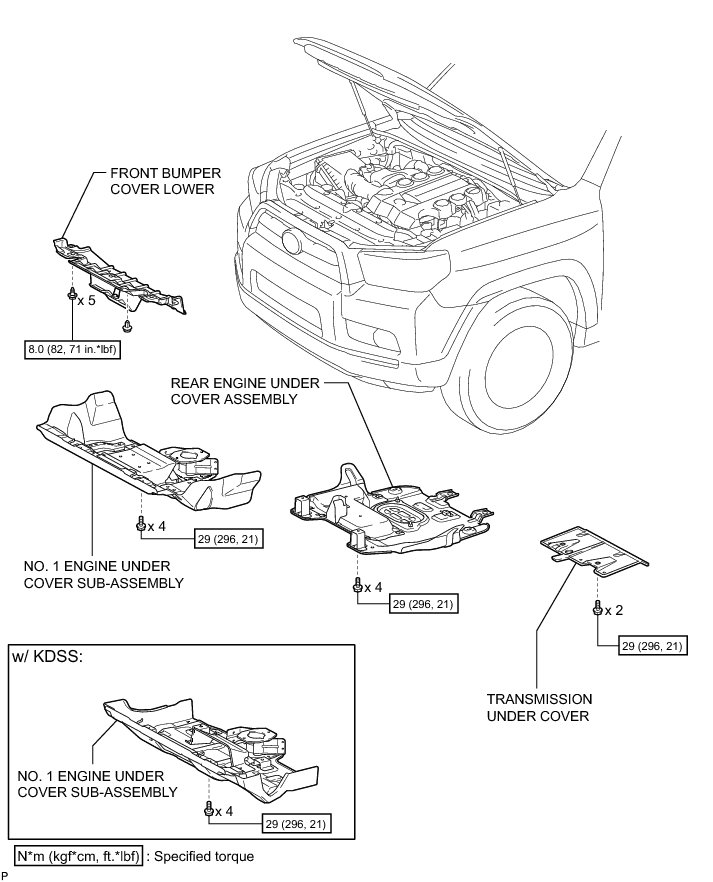 FRONT BUMPER COVER LOWER

x 5

8.0 (82, 71 in.*lbf)

REAR ENGINE UNDER COVER ASSEMBLY

x 4

29 (296, 21)

NO. 1 ENGINE UNDER COVER SUB-ASSEMBLY

x 4

29 (296, 21)

x 2

29 (296, 21)

TRANSMISSION UNDER COVER

w/ KDSS:

NO. 1 ENGINE UNDER COVER SUB-ASSEMBLY

x 4

29 (296, 21)

N*m (kgf*cm, ft.*lbf) : Specified torque

P